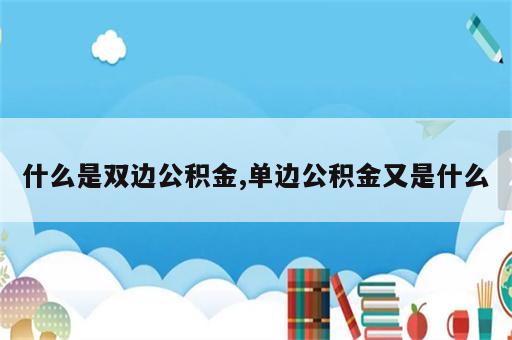 什么是双边公积金,单边公积金又是什么